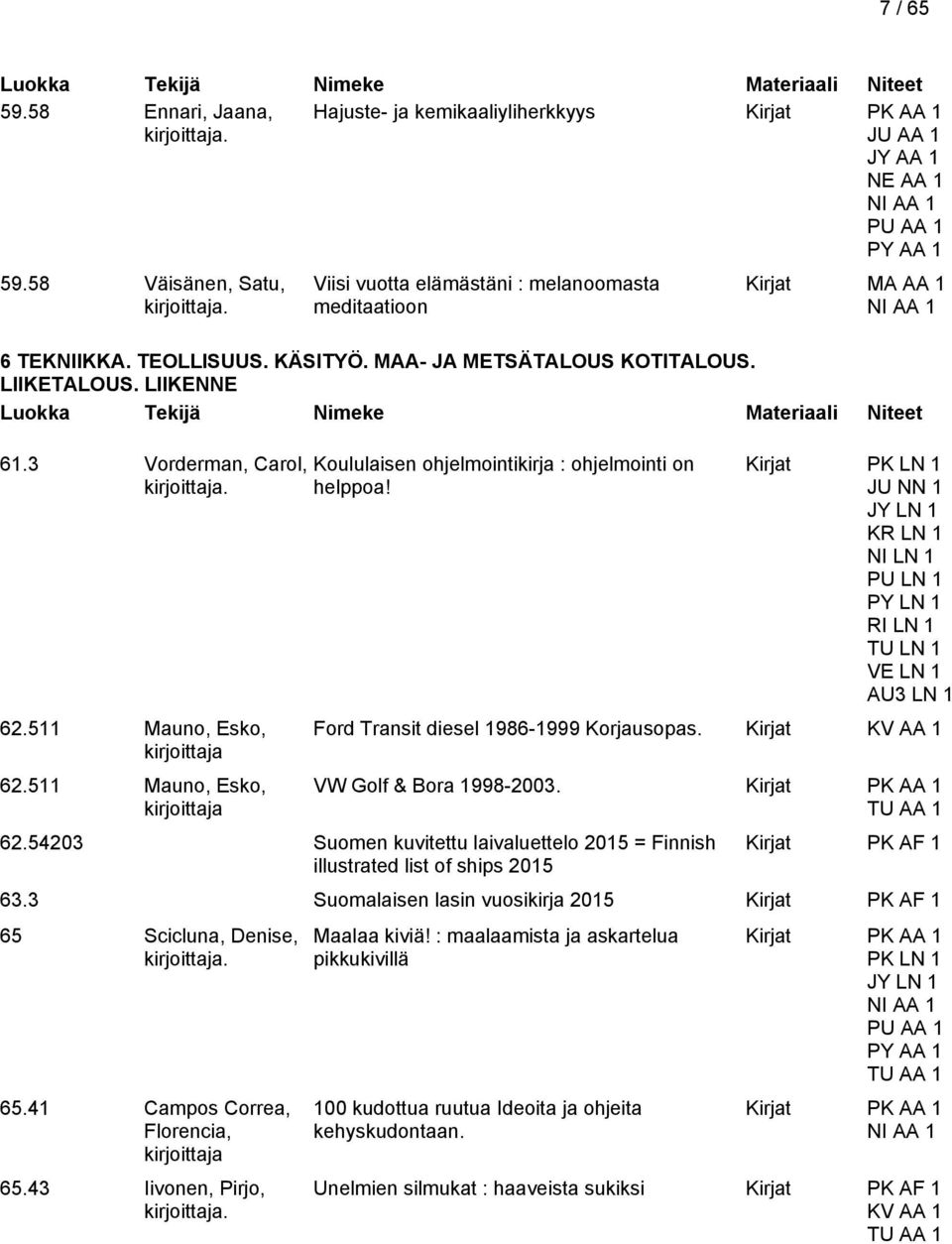 7 / 65

| Luokka | Tekijä | Nimeke | Materiaali | Niteet |
|---|---|---|---|---|
| 59.58 | Ennari, Jaana, kirjoittaja. | Hajuste- ja kemikaaliyliherkkyys | Kirjat | PK AA 1 JU AA 1 JY AA 1 NE AA 1 NI AA 1 PU AA 1 PY AA 1 |
| 59.58 | Väisänen, Satu, kirjoittaja. | Viisi vuotta elämästäni : melanoomasta meditaatioon | Kirjat | MA AA 1 NI AA 1 |

6 TEKNIIKKA. TEOLLISUUS. KÄSITYÖ. MAA- JA METSÄTALOUS KOTITALOUS. LIIKETALOUS. LIIKENNE

| Luokka | Tekijä | Nimeke | Materiaali | Niteet |
|---|---|---|---|---|
| 61.3 | Vorderman, Carol, kirjoittaja. | Koululaisen ohjelmointikirja : ohjelmointi on helppoa! | Kirjat | PK LN 1 JU NN 1 JY LN 1 KR LN 1 NI LN 1 PU LN 1 PY LN 1 RI LN 1 TU LN 1 VE LN 1 AU3 LN 1 |
| 62.511 | Mauno, Esko, kirjoittaja | Ford Transit diesel 1986-1999 Korjausopas. | Kirjat | KV AA 1 |
| 62.511 | Mauno, Esko, kirjoittaja | VW Golf & Bora 1998-2003. | Kirjat | PK AA 1 TU AA 1 |
| 62.54203 | | Suomen kuvitettu laivaluettelo 2015 = Finnish illustrated list of ships 2015 | Kirjat | PK AF 1 |
| 63.3 | | Suomalaisen lasin vuosikirja 2015 | Kirjat | PK AF 1 |
| 65 | Scicluna, Denise, kirjoittaja. | Maalaa kiviä! : maalaamista ja askartelua pikkukivillä | Kirjat | PK AA 1 PK LN 1 JY LN 1 NI AA 1 PU AA 1 PY AA 1 TU AA 1 |
| 65.41 | Campos Correa, Florencia, kirjoittaja | 100 kudottua ruutua Ideoita ja ohjeita kehyskudontaan. | Kirjat | PK AA 1 NI AA 1 |
| 65.43 | Iivonen, Pirjo, kirjoittaja. | Unelmien silmukat : haaveista sukiksi | Kirjat | PK AF 1 KV AA 1 TU AA 1 |